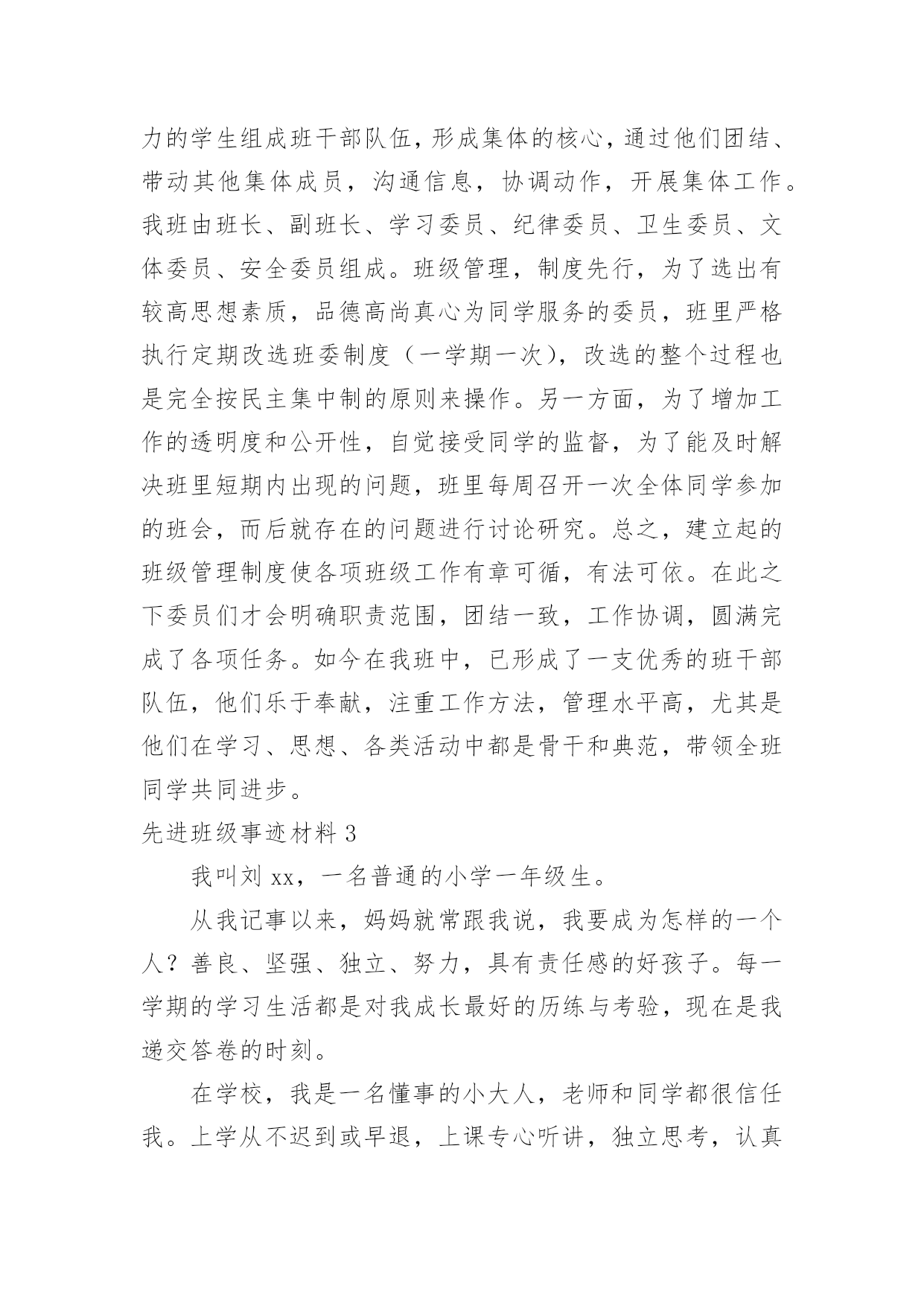 力的学生组成班干部队伍，形成集体的核心，通过他们团结、带动其他集体成员，沟通信息，协调动作，开展集体工作。我班由班长、副班长、学习委员、纪律委员、卫生委员、文体委员、安全委员组成。班级管理，制度先行，为了选出有较高思想素质，品德高尚真心为同学服务的委员，班里严格执行定期改选班委制度（一学期一次），改选的整个过程也是完全按民主集中制的原则来操作。另一方面，为了增加工作的透明度和公开性，自觉接受同学的监督，为了能及时解决班里短期内出现的问题，班里每周召开一次全体同学参加的班会，而后就存在的问题进行讨论研究。总之，建立起的班级管理制度使各项班级工作有章可循，有法可依。在此之下委员们才会明确职责范围，团结一致，工作协调，圆满完成了各项任务。如今在我班中，已形成了一支优秀的班干部队伍，他们乐于奉献，注重工作方法，管理水平高，尤其是他们在学习、思想、各类活动中都是骨干和典范，带领全班同学共同进步。

先进班级事迹材料 3

我叫刘 xx，一名普通的小学一年级生。

从我记事以来，妈妈就常跟我说，我要成为怎样的一个人？善良、坚强、独立、努力，具有责任感的好孩子。每一学期的学习生活都是对我成长最好的历练与考验，现在是我递交答卷的时刻。

在学校，我是一名懂事的小大人，老师和同学都很信任我。上学从不迟到或早退，上课专心听讲，独立思考，认真